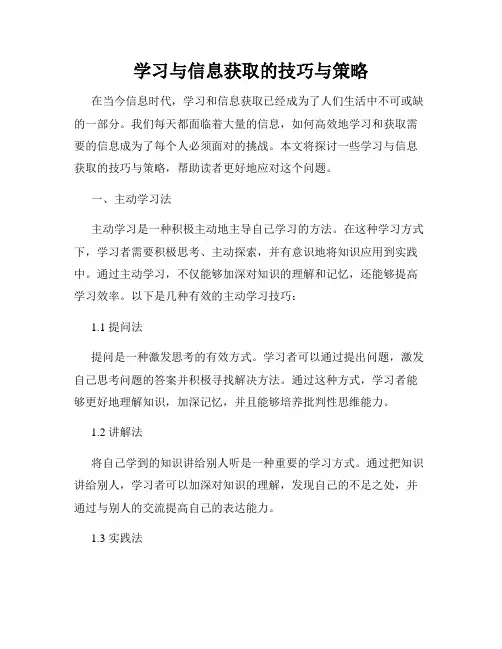 学习与信息获取的技巧与策略

在当今信息时代，学习和信息获取已经成为了人们生活中不可或缺的一部分。我们每天都面临着大量的信息，如何高效地学习和获取需要的信息成为了每个人必须面对的挑战。本文将探讨一些学习与信息获取的技巧与策略，帮助读者更好地应对这个问题。

一、主动学习法

主动学习是一种积极主动地主导自己学习的方法。在这种学习方式下，学习者需要积极思考、主动探索，并有意识地将知识应用到实践中。通过主动学习，不仅能够加深对知识的理解和记忆，还能够提高学习效率。以下是几种有效的主动学习技巧：

1.1 提问法

提问是一种激发思考的有效方式。学习者可以通过提出问题，激发自己思考问题的答案并积极寻找解决方法。通过这种方式，学习者能够更好地理解知识，加深记忆，并且能够培养批判性思维能力。

1.2 讲解法

将自己学到的知识讲给别人听是一种重要的学习方式。通过把知识讲给别人，学习者可以加深对知识的理解，发现自己的不足之处，并通过与别人的交流提高自己的表达能力。

1.3 实践法